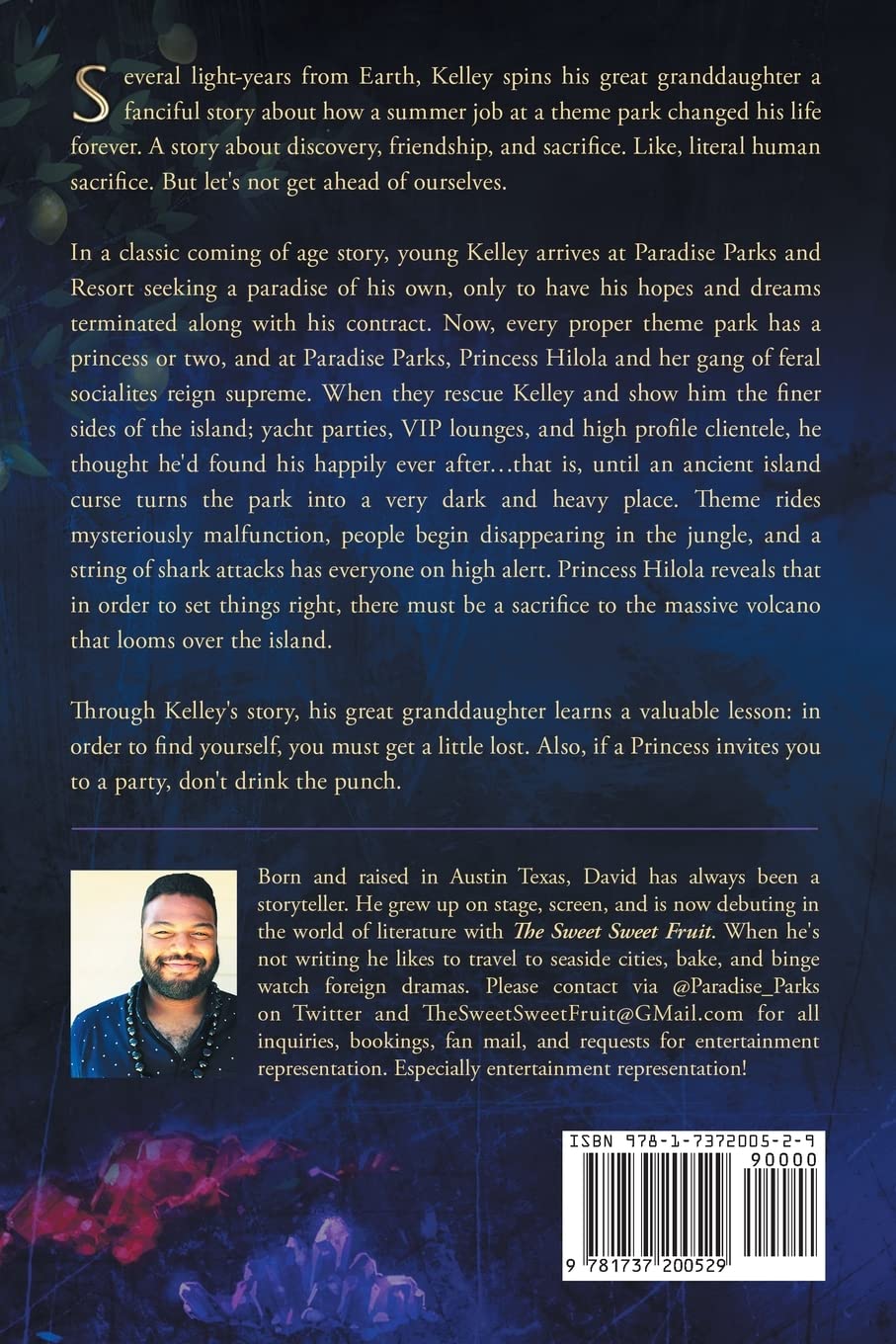 Several light-years from Earth, Kelley spins his great granddaughter a fanciful story about how a summer job at a theme park changed his life forever. A story about discovery, friendship, and sacrifice. Like, literal human sacrifice. But let's not get ahead of ourselves.

In a classic coming of age story, young Kelley arrives at Paradise Parks and Resort seeking a paradise of his own, only to have his hopes and dreams terminated along with his contract. Now, every proper theme park has a princess or two, and at Paradise Parks, Princess Hilola and her gang of feral socialites reign supreme. When they rescue Kelley and show him the finer sides of the island; yacht parties, VIP lounges, and high profile clientele, he thought he'd found his happily ever after…that is, until an ancient island curse turns the park into a very dark and heavy place. Theme rides mysteriously malfunction, people begin disappearing in the jungle, and a string of shark attacks has everyone on high alert. Princess Hilola reveals that in order to set things right, there must be a sacrifice to the massive volcano that looms over the island.

Through Kelley's story, his great granddaughter learns a valuable lesson: in order to find yourself, you must get a little lost. Also, if a Princess invites you to a party, don't drink the punch.

Born and raised in Austin Texas, David has always been a storyteller. He grew up on stage, screen, and is now debuting in the world of literature with The Sweet Sweet Fruit. When he's not writing he likes to travel to seaside cities, bake, and binge watch foreign dramas. Please contact via @Paradise_Parks on Twitter and TheSweetSweetFruit@GMail.com for all inquiries, bookings, fan mail, and requests for entertainment representation. Especially entertainment representation!

ISBN 978-1-7372005-2-9

90000

9 781737 200529